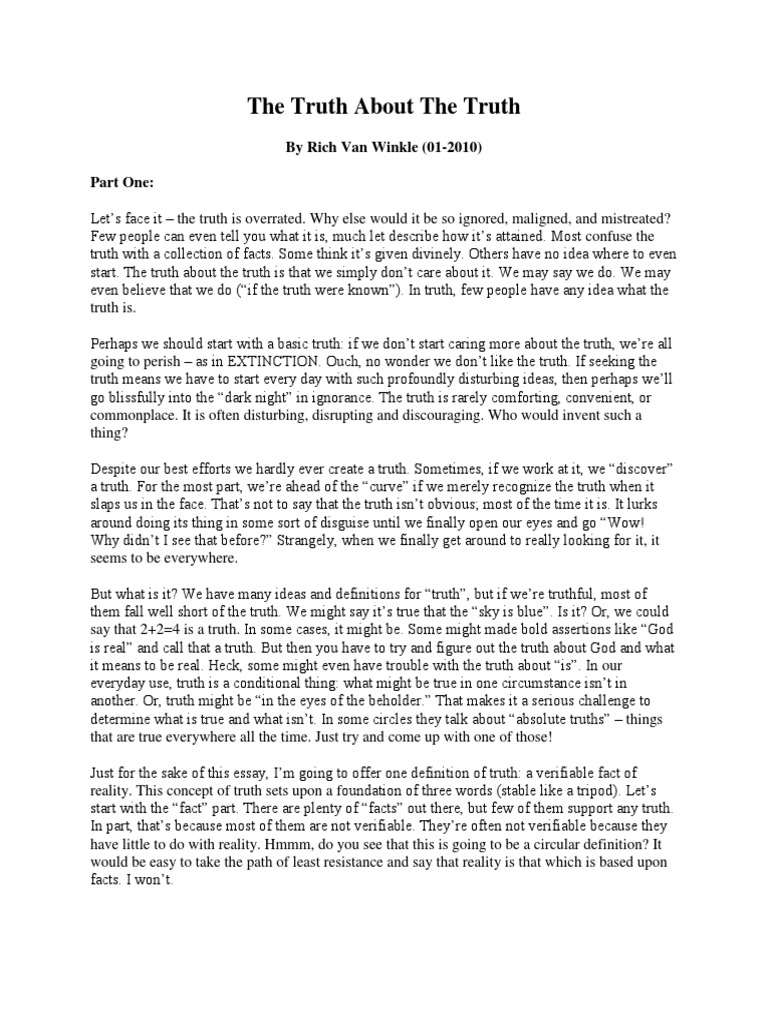 The Truth About The Truth

By Rich Van Winkle (01-2010)

Part One:

Let's face it – the truth is overrated. Why else would it be so ignored, maligned, and mistreated? Few people can even tell you what it is, much let describe how it's attained. Most confuse the truth with a collection of facts. Some think it's given divinely. Others have no idea where to even start. The truth about the truth is that we simply don't care about it. We may say we do. We may even believe that we do ("if the truth were known"). In truth, few people have any idea what the truth is.

Perhaps we should start with a basic truth: if we don't start caring more about the truth, we're all going to perish – as in EXTINCTION. Ouch, no wonder we don't like the truth. If seeking the truth means we have to start every day with such profoundly disturbing ideas, then perhaps we'll go blissfully into the "dark night" in ignorance. The truth is rarely comforting, convenient, or commonplace. It is often disturbing, disrupting and discouraging. Who would invent such a thing?

Despite our best efforts we hardly ever create a truth. Sometimes, if we work at it, we "discover" a truth. For the most part, we're ahead of the "curve" if we merely recognize the truth when it slaps us in the face. That's not to say that the truth isn't obvious; most of the time it is. It lurks around doing its thing in some sort of disguise until we finally open our eyes and go "Wow! Why didn't I see that before?" Strangely, when we finally get around to really looking for it, it seems to be everywhere.

But what is it? We have many ideas and definitions for "truth", but if we're truthful, most of them fall well short of the truth. We might say it's true that the "sky is blue". Is it? Or, we could say that 2+2=4 is a truth. In some cases, it might be. Some might made bold assertions like "God is real" and call that a truth. But then you have to try and figure out the truth about God and what it means to be real. Heck, some might even have trouble with the truth about "is". In our everyday use, truth is a conditional thing: what might be true in one circumstance isn't in another. Or, truth might be "in the eyes of the beholder." That makes it a serious challenge to determine what is true and what isn't. In some circles they talk about "absolute truths" – things that are true everywhere all the time. Just try and come up with one of those!

Just for the sake of this essay, I'm going to offer one definition of truth: a verifiable fact of reality. This concept of truth sets upon a foundation of three words (stable like a tripod). Let's start with the "fact" part. There are plenty of "facts" out there, but few of them support any truth. In part, that's because most of them are not verifiable. They're often not verifiable because they have little to do with reality. Hmmm, do you see that this is going to be a circular definition? It would be easy to take the path of least resistance and say that reality is that which is based upon facts. I won't.